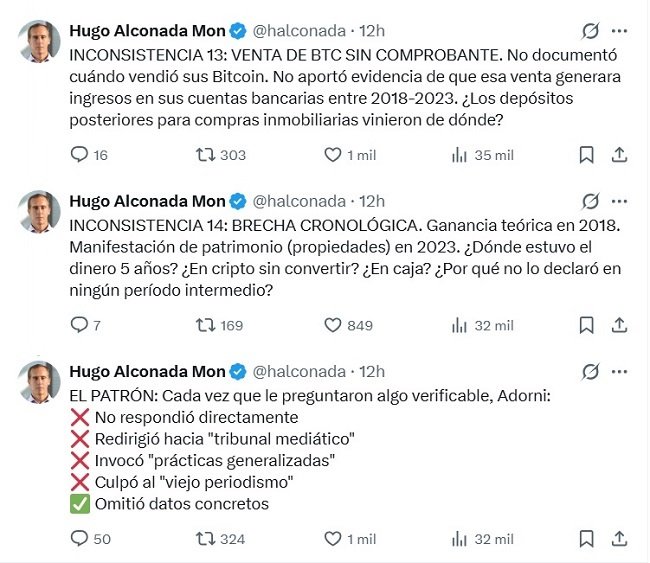 Hugo Alconada Mon @halconada · 12h

INCONSISTENCIA 13: VENTA DE BTC SIN COMPROBANTE. No documentó cuándo vendió sus Bitcoin. No aportó evidencia de que esa venta generara ingresos en sus cuentas bancarias entre 2018-2023. ¿Los depósitos posteriores para compras inmobiliarias vinieron de dónde?

16 303 1 mil 35 mil

Hugo Alconada Mon @halconada · 12h

INCONSISTENCIA 14: BRECHA CRONOLÓGICA. Ganancia teórica en 2018. Manifestación de patrimonio (propiedades) en 2023. ¿Dónde estuvo el dinero 5 años? ¿En cripto sin convertir? ¿En caja? ¿Por qué no lo declaró en ningún período intermedio?

7 169 849 32 mil

Hugo Alconada Mon @halconada · 12h

EL PATRÓN: Cada vez que le preguntaron algo verificable, Adorni:
❌ No respondió directamente
❌ Redirigió hacia "tribunal mediático"
❌ Invocó "prácticas generalizadas"
❌ Culpó al "viejo periodismo"
✅ Omitió datos concretos

50 324 1 mil 32 mil